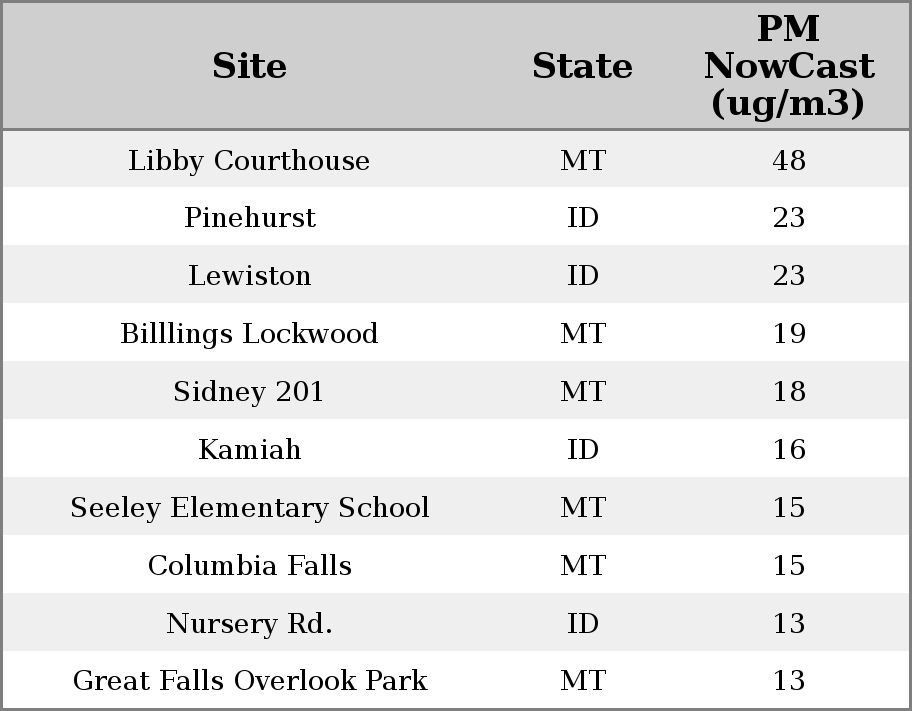 | Site | State | PM NowCast (ug/m3) |
|---|---|---|
| Libby Courthouse | MT | 48 |
| Pinehurst | ID | 23 |
| Lewiston | ID | 23 |
| Billlings Lockwood | MT | 19 |
| Sidney 201 | MT | 18 |
| Kamiah | ID | 16 |
| Seeley Elementary School | MT | 15 |
| Columbia Falls | MT | 15 |
| Nursery Rd. | ID | 13 |
| Great Falls Overlook Park | MT | 13 |